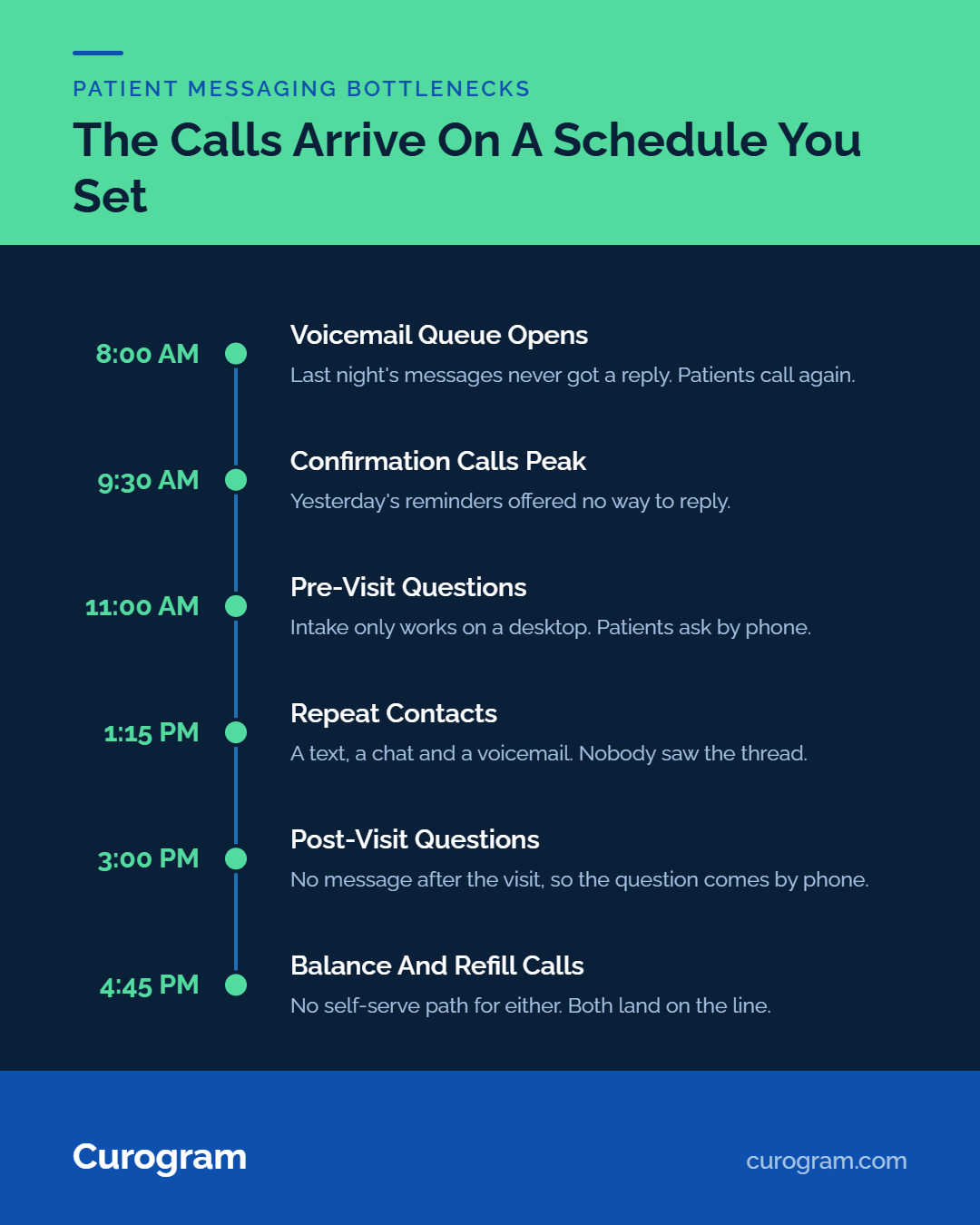 PATIENT MESSAGING BOTTLENECKS

The Calls Arrive On A Schedule You Set

8:00 AM

Voicemail Queue Opens

Last night's messages never got a reply. Patients call again.

9:30 AM

Confirmation Calls Peak

Yesterday's reminders offered no way to reply.

11:00 AM

Pre-Visit Questions

Intake only works on a desktop. Patients ask by phone.

1:15 PM

Repeat Contacts

A text, a chat and a voicemail. Nobody saw the thread.

3:00 PM

Post-Visit Questions

No message after the visit, so the question comes by phone.

4:45 PM

Balance And Refill Calls

No self-serve path for either. Both land on the line.

Curogram

curogram.com